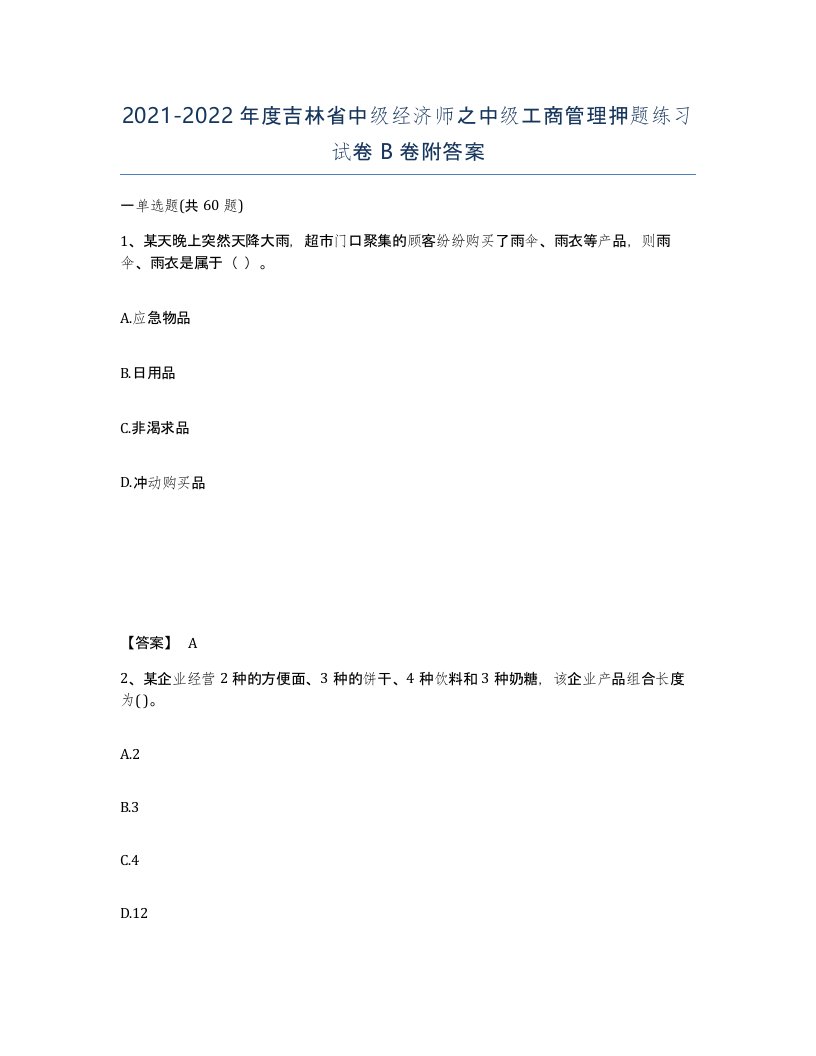 2021-2022年度吉林省中级经济师之中级工商管理押题练习试卷B卷附答案

一单选题(共60题)

1、某天晚上突然天降大雨，超市门口聚集的顾客纷纷购买了雨伞、雨衣等产品，则雨伞、雨衣是属于（ ）。

A.应急物品

B.日用品

C.非渴求品

D.冲动购买品

【答案】 A

2、某企业经营2种的方便面、3种的饼干、4种饮料和3种奶糖，该企业产品组合长度为()。

A.2

B.3

C.4

D.12